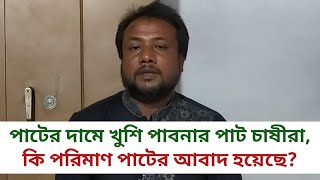 পাটের দামে খুশি পাবনার পাট চাষীরা,
কি পরিমাণ পাটের আবাদ হয়েছে?